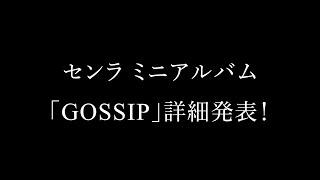 センラ ミニアルバム

「GOSSIP」詳細発表！